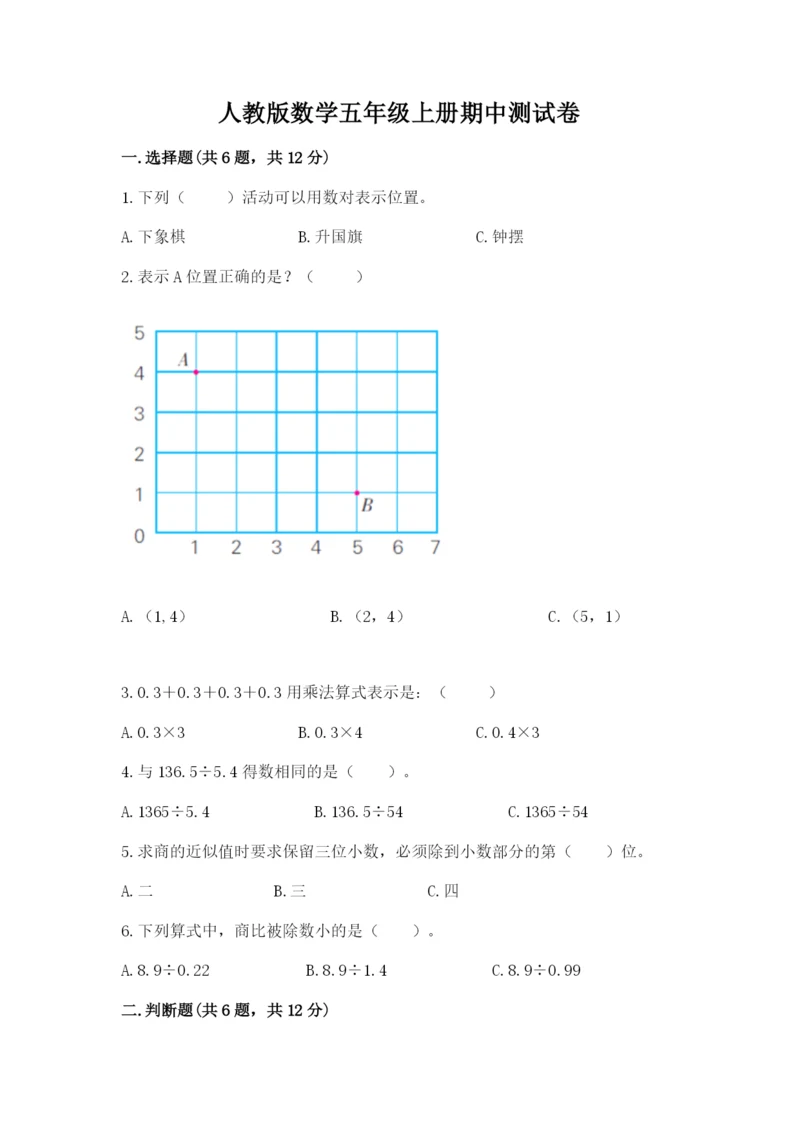 人教版数学五年级上册期中测试卷

一.选择题(共6题，共12分)

1.下列（　　）活动可以用数对表示位置。

A.下象棋　　B.升国旗　　C.钟摆

2.表示A位置正确的是？（　　）

5
4
3
2
1
0
1 2 3 4 5 6 7
A
B

A.（1,4）　　B.（2，4）　　C.（5，1）

3.0.3＋0.3＋0.3＋0.3用乘法算式表示是：（　　）

A.0.3×3　　B.0.3×4　　C.0.4×3

4.与136.5÷5.4得数相同的是（　　）。

A.1365÷5.4　　B.136.5÷54　　C.1365÷54

5.求商的近似值时要求保留三位小数，必须除到小数部分的第（　　）位。

A.二　　B.三　　C.四

6.下列算式中，商比被除数小的是（　　）。

A.8.9÷0.22　　B.8.9÷1.4　　C.8.9÷0.99

二.判断题(共6题，共12分)